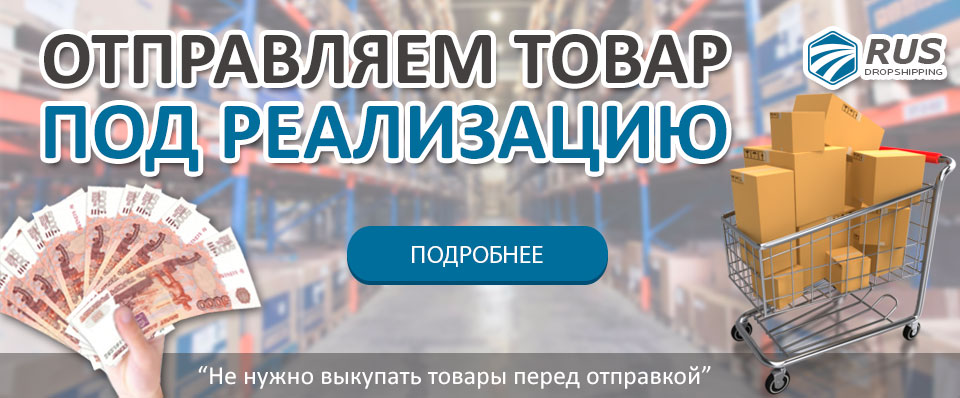 ОТПРАВЛЯЕМ ТОВАР
ПОД РЕАЛИЗАЦИЮ

RUS
DROPSHIPPING

ПОДРОБНЕЕ

“Не нужно выкупать товары перед отправкой”